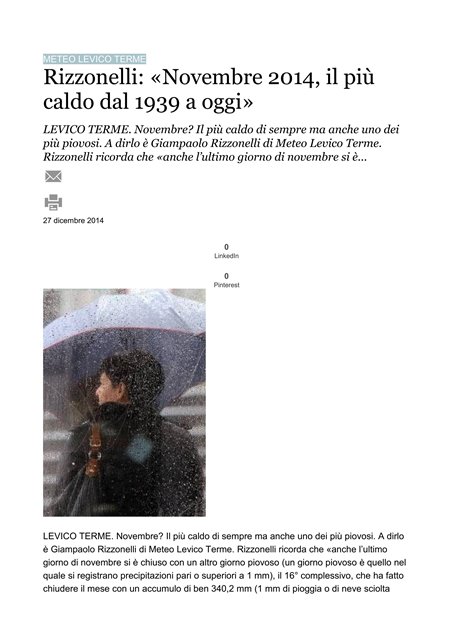 METEO LEVICO TERME

Rizzonelli: «Novembre 2014, il più caldo dal 1939 a oggi»

LEVICO TERME. Novembre? Il più caldo di sempre ma anche uno dei più piovosi. A dirlo è Giampaolo Rizzonelli di Meteo Levico Terme. Rizzonelli ricorda che «anche l'ultimo giorno di novembre si è...

27 dicembre 2014

0
LinkedIn

0
Pinterest

LEVICO TERME. Novembre? Il più caldo di sempre ma anche uno dei più piovosi. A dirlo è Giampaolo Rizzonelli di Meteo Levico Terme. Rizzonelli ricorda che «anche l'ultimo giorno di novembre si è chiuso con un altro giorno piovoso (un giorno piovoso è quello nel quale si registrano precipitazioni pari o superiori a 1 mm), il 16° complessivo, che ha fatto chiudere il mese con un accumulo di ben 340,2 mm (1 mm di pioggia o di neve sciolta